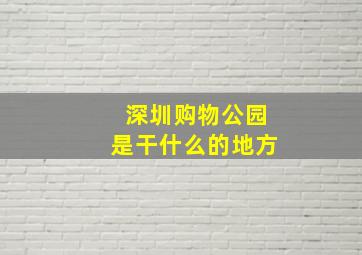 深圳购物公园
是干什么的地方